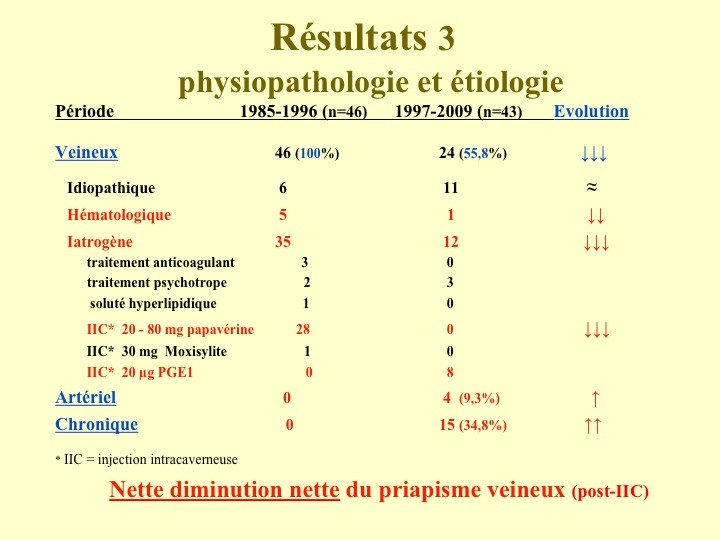 Résultats 3
physiopathologie et étiologie

| Période | 1985-1996 (n=46) | 1997-2009 (n=43) | Evolution |
|---|---|---|---|
| Veineux | 46 (100%) | 24 (55,8%) | ↓↓↓ |
| Idiopathique | 6 | 11 | ≈ |
| Hématologique | 5 | 1 | ↓↓ |
| Iatrogène | 35 | 12 | ↓↓↓ |
| traitement anticoagulant | 3 | 0 | |
| traitement psychotrope | 2 | 3 | |
| soluté hyperlipidique | 1 | 0 | |
| IIC* 20 - 80 mg papavérine | 28 | 0 | ↓↓↓ |
| IIC* 30 mg Moxisylite | 1 | 0 | |
| IIC* 20 µg PGE1 | 0 | 8 | |
| Artériel | 0 | 4 (9,3%) | ↑ |
| Chronique | 0 | 15 (34,8%) | ↑↑ |

* IIC = injection intracaverneuse

Nette diminution nette du priapisme veineux (post-IIC)